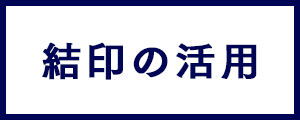 結印の活用